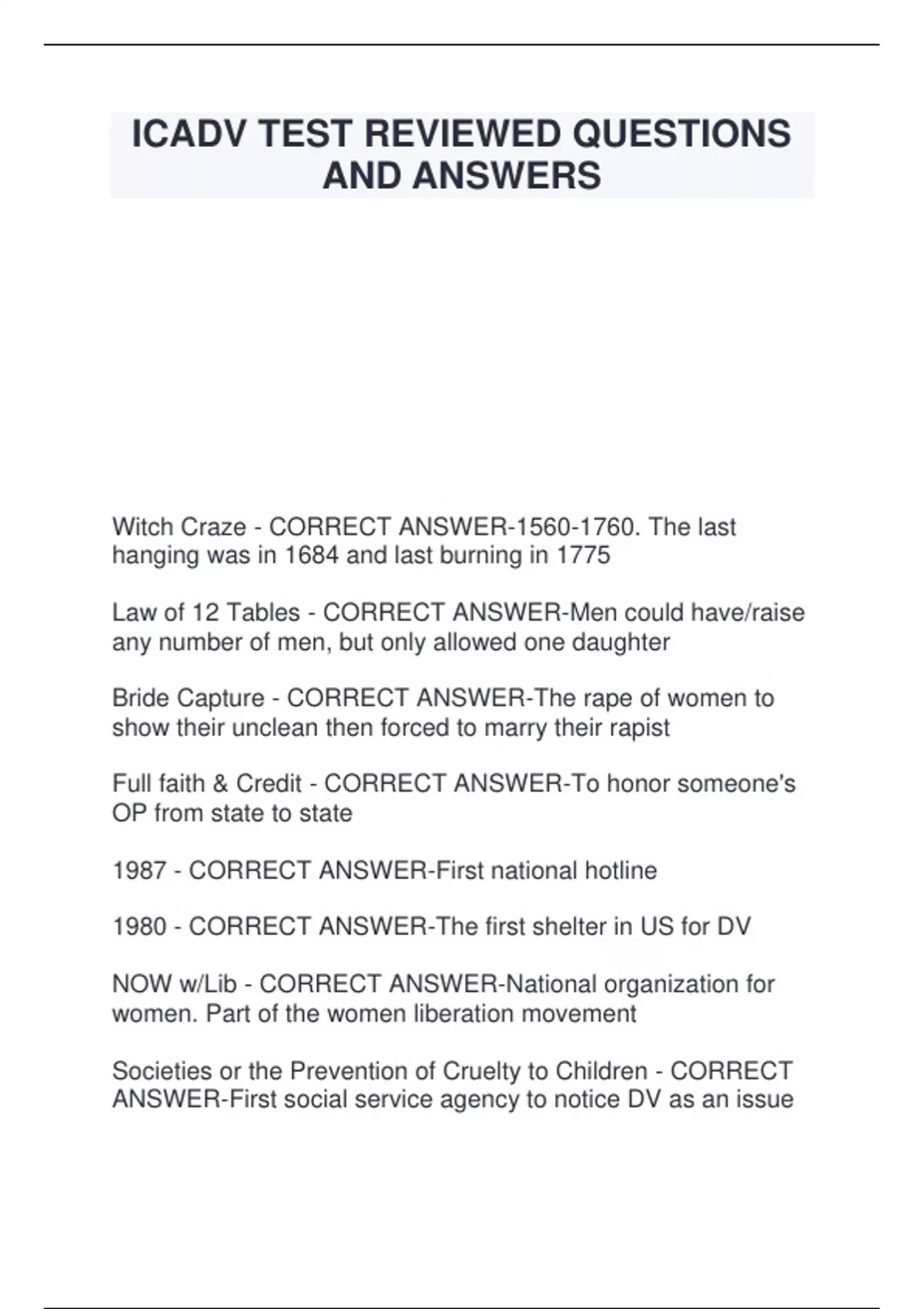 ICADV TEST REVIEWED QUESTIONS AND ANSWERS

Witch Craze - CORRECT ANSWER-1560-1760. The last hanging was in 1684 and last burning in 1775

Law of 12 Tables - CORRECT ANSWER-Men could have/raise any number of men, but only allowed one daughter

Bride Capture - CORRECT ANSWER-The rape of women to show their unclean then forced to marry their rapist

Full faith & Credit - CORRECT ANSWER-To honor someone's OP from state to state

1987 - CORRECT ANSWER-First national hotline

1980 - CORRECT ANSWER-The first shelter in US for DV

NOW w/Lib - CORRECT ANSWER-National organization for women. Part of the women liberation movement

Societies or the Prevention of Cruelty to Children - CORRECT ANSWER-First social service agency to notice DV as an issue